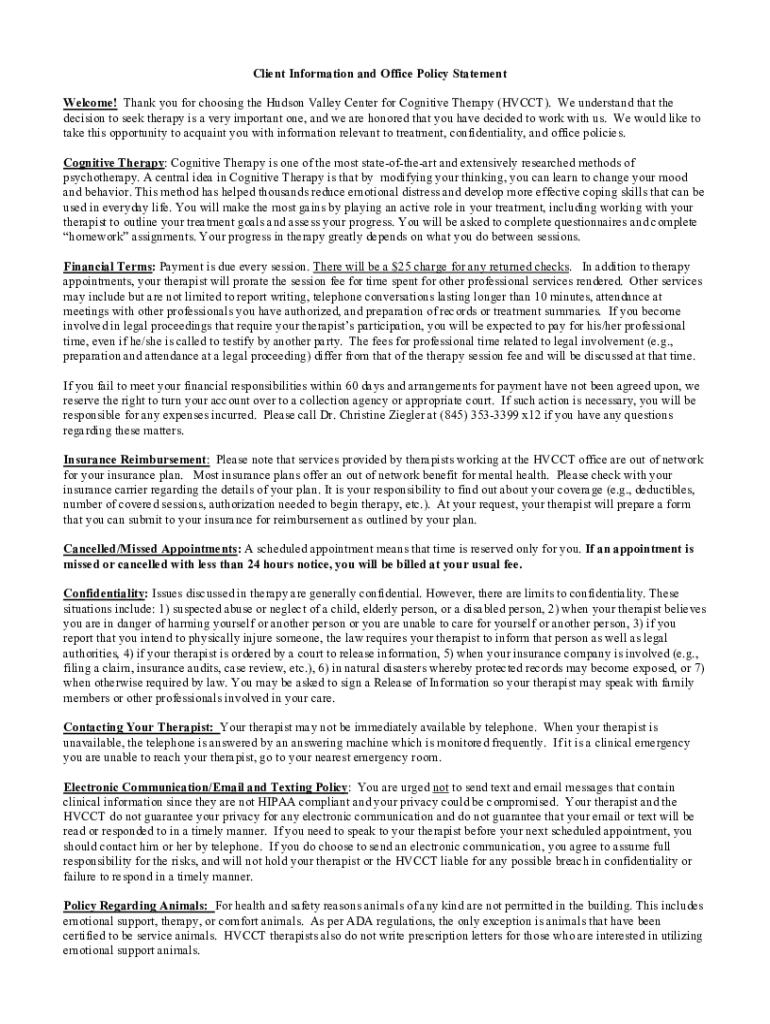 Client Information and Office Policy Statement

Welcome! Thank you for choosing the Hudson Valley Center for Cognitive Therapy (HVCCT). We understand that the decision to seek therapy is a very important one, and we are honored that you have decided to work with us. We would like to take this opportunity to acquaint you with information relevant to treatment, confidentiality, and office policies.

Cognitive Therapy: Cognitive Therapy is one of the most state-of-the-art and extensively researched methods of psychotherapy. A central idea in Cognitive Therapy is that by modifying your thinking, you can learn to change your mood and behavior. This method has helped thousands reduce emotional distress and develop more effective coping skills that can be used in everyday life. You will make the most gains by playing an active role in your treatment, including working with your therapist to outline your treatment goals and assess your progress. You will be asked to complete questionnaires and complete "homework" assignments. Your progress in therapy greatly depends on what you do between sessions.

Financial Terms: Payment is due every session. There will be a $25 charge for any returned checks. In addition to therapy appointments, your therapist will prorate the session fee for time spent for other professional services rendered. Other services may include but are not limited to report writing, telephone conversations lasting longer than 10 minutes, attendance at meetings with other professionals you have authorized, and preparation of records or treatment summaries. If you become involved in legal proceedings that require your therapist's participation, you will be expected to pay for his/her professional time, even if he/she is called to testify by another party. The fees for professional time related to legal involvement (e.g., preparation and attendance at a legal proceeding) differ from that of the therapy session fee and will be discussed at that time.

If you fail to meet your financial responsibilities within 60 days and arrangements for payment have not been agreed upon, we reserve the right to turn your account over to a collection agency or appropriate court. If such action is necessary, you will be responsible for any expenses incurred. Please call Dr. Christine Ziegler at (845) 353-3399 x12 if you have any questions regarding these matters.

Insurance Reimbursement: Please note that services provided by therapists working at the HVCCT office are out of network for your insurance plan. Most insurance plans offer an out of network benefit for mental health. Please check with your insurance carrier regarding the details of your plan. It is your responsibility to find out about your coverage (e.g., deductibles, number of covered sessions, authorization needed to begin therapy, etc.). At your request, your therapist will prepare a form that you can submit to your insurance for reimbursement as outlined by your plan.

Cancelled/Missed Appointments: A scheduled appointment means that time is reserved only for you. If an appointment is missed or cancelled with less than 24 hours notice, you will be billed at your usual fee.

Confidentiality: Issues discussed in therapy are generally confidential. However, there are limits to confidentiality. These situations include: 1) suspected abuse or neglect of a child, elderly person, or a disabled person, 2) when your therapist believes you are in danger of harming yourself or another person or you are unable to care for yourself or another person, 3) if you report that you intend to physically injure someone, the law requires your therapist to inform that person as well as legal authorities, 4) if your therapist is ordered by a court to release information, 5) when your insurance company is involved (e.g., filing a claim, insurance audits, case review, etc.), 6) in natural disasters whereby protected records may become exposed, or 7) when otherwise required by law. You may be asked to sign a Release of Information so your therapist may speak with family members or other professionals involved in your care.

Contacting Your Therapist: Your therapist may not be immediately available by telephone. When your therapist is unavailable, the telephone is answered by an answering machine which is monitored frequently. If it is a clinical emergency you are unable to reach your therapist, go to your nearest emergency room.

Electronic Communication/Email and Texting Policy: You are urged not to send text and email messages that contain clinical information since they are not HIPAA compliant and your privacy could be compromised. Your therapist and the HVCCT do not guarantee your privacy for any electronic communication and do not guarantee that your email or text will be read or responded to in a timely manner. If you need to speak to your therapist before your next scheduled appointment, you should contact him or her by telephone. If you do choose to send an electronic communication, you agree to assume full responsibility for the risks, and will not hold your therapist or the HVCCT liable for any possible breach in confidentiality or failure to respond in a timely manner.

Policy Regarding Animals: For health and safety reasons animals of any kind are not permitted in the building. This includes emotional support, therapy, or comfort animals. As per ADA regulations, the only exception is animals that have been certified to be service animals. HVCCT therapists also do not write prescription letters for those who are interested in utilizing emotional support animals.